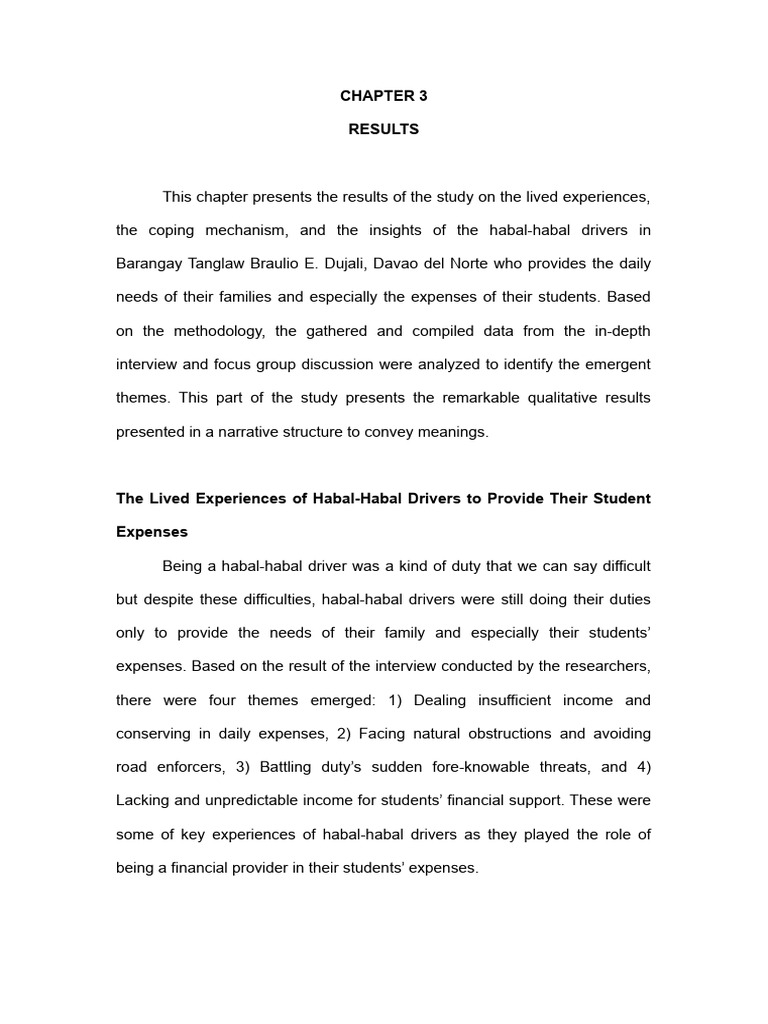 CHAPTER 3

RESULTS

This chapter presents the results of the study on the lived experiences, the coping mechanism, and the insights of the habal-habal drivers in Barangay Tanglaw Braulio E. Dujali, Davao del Norte who provides the daily needs of their families and especially the expenses of their students. Based on the methodology, the gathered and compiled data from the in-depth interview and focus group discussion were analyzed to identify the emergent themes. This part of the study presents the remarkable qualitative results presented in a narrative structure to convey meanings.

The Lived Experiences of Habal-Habal Drivers to Provide Their Student Expenses

Being a habal-habal driver was a kind of duty that we can say difficult but despite these difficulties, habal-habal drivers were still doing their duties only to provide the needs of their family and especially their students' expenses. Based on the result of the interview conducted by the researchers, there were four themes emerged: 1) Dealing insufficient income and conserving in daily expenses, 2) Facing natural obstructions and avoiding road enforcers, 3) Battling duty's sudden fore-knowable threats, and 4) Lacking and unpredictable income for students' financial support. These were some of key experiences of habal-habal drivers as they played the role of being a financial provider in their students' expenses.